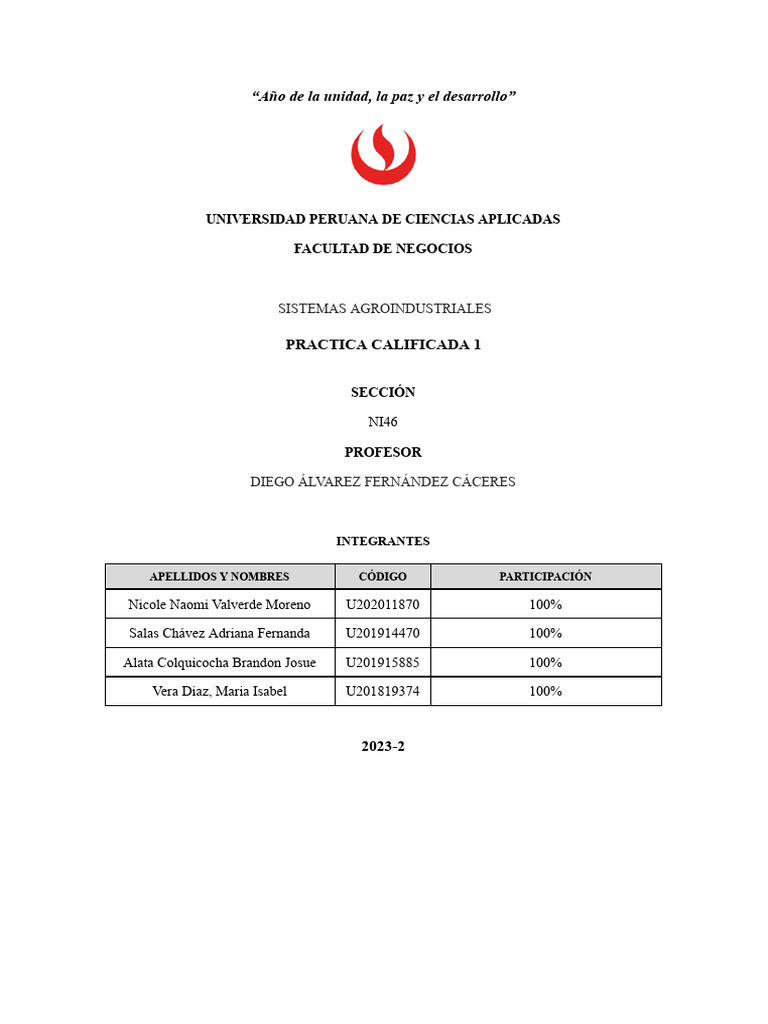 “Año de la unidad, la paz y el desarrollo”

UNIVERSIDAD PERUANA DE CIENCIAS APLICADAS

FACULTAD DE NEGOCIOS

SISTEMAS AGROINDUSTRIALES

PRACTICA CALIFICADA 1

SECCIÓN

NI46

PROFESOR

DIEGO ÁLVAREZ FERNÁNDEZ CÁCERES

INTEGRANTES

| APELLIDOS Y NOMBRES | CÓDIGO | PARTICIPACIÓN |
|---|---|---|
| Nicole Naomi Valverde Moreno | U202011870 | 100% |
| Salas Chávez Adriana Fernanda | U201914470 | 100% |
| Alata Colquicocha Brandon Josue | U201915885 | 100% |
| Vera Diaz, Maria Isabel | U201819374 | 100% |

2023-2